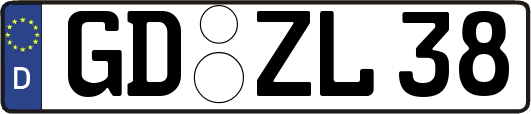 D GD ZL 38